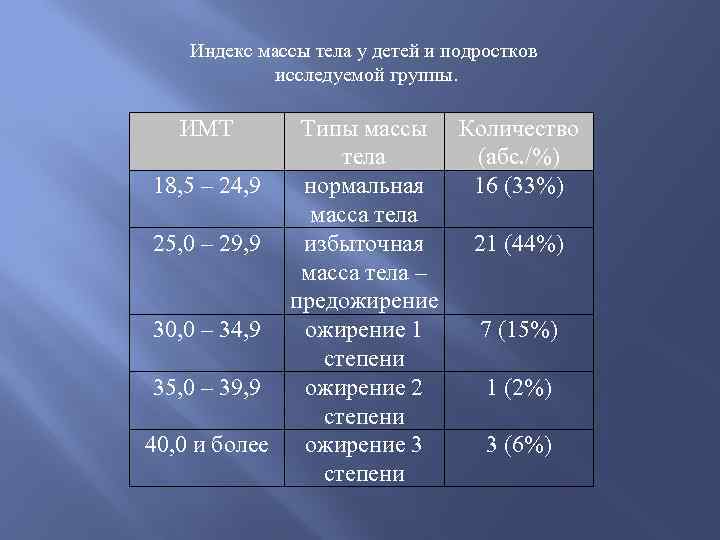 Индекс массы тела у детей и подростков исследуемой группы.

| ИМТ | Типы массы тела | Количество (абс./%) |
|---|---|---|
| 18,5 – 24,9 | нормальная масса тела | 16 (33%) |
| 25,0 – 29,9 | избыточная масса тела – предожирение | 21 (44%) |
| 30,0 – 34,9 | ожирение 1 степени | 7 (15%) |
| 35,0 – 39,9 | ожирение 2 степени | 1 (2%) |
| 40,0 и более | ожирение 3 степени | 3 (6%) |